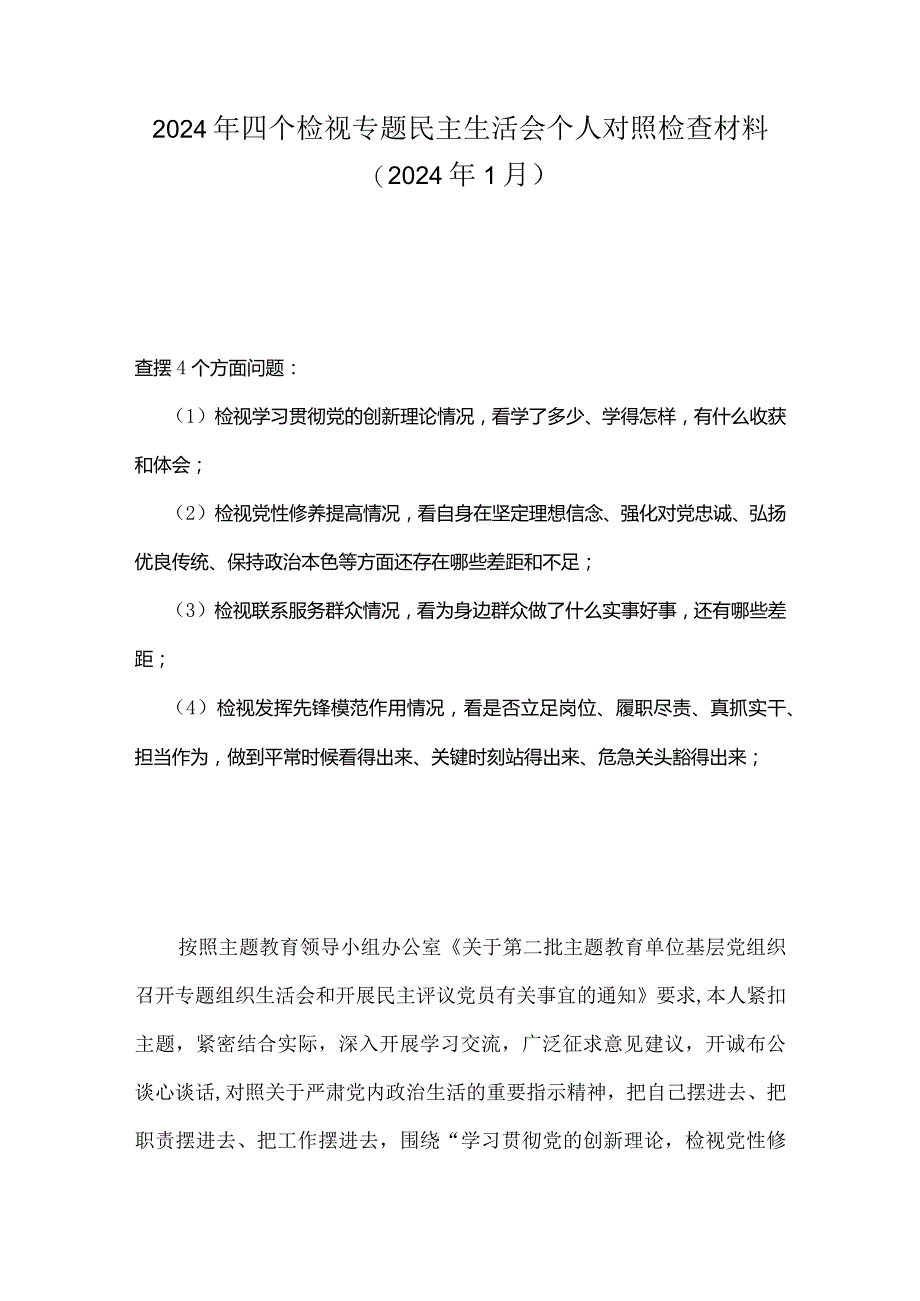 2024年四个检视专题民主生活会个人对照检查材料
（2024年1月）

查摆4个方面问题：

（1）检视学习贯彻党的创新理论情况，看学了多少、学得怎样，有什么收获和体会；

（2）检视党性修养提高情况，看自身在坚定理想信念、强化对党忠诚、弘扬优良传统、保持政治本色等方面还存在哪些差距和不足；

（3）检视联系服务群众情况，看为身边群众做了什么实事好事，还有哪些差距；

（4）检视发挥先锋模范作用情况，看是否立足岗位、履职尽责、真抓实干、担当作为，做到平常时候看得出来、关键时刻站得出来、危急关头豁得出来；

按照主题教育领导小组办公室《关于第二批主题教育单位基层党组织召开专题组织生活会和开展民主评议党员有关事宜的通知》要求，本人紧扣主题，紧密结合实际，深入开展学习交流，广泛征求意见建议，开诚布公谈心谈话，对照关于严肃党内政治生活的重要指示精神，把自己摆进去、把职责摆进去、把工作摆进去，围绕“学习贯彻党的创新理论，检视党性修